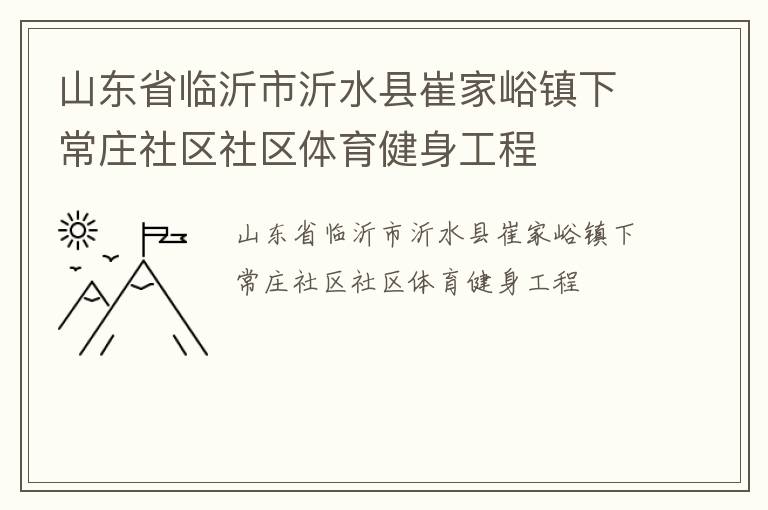 山东省临沂市沂水县崔家峪镇下常庄社区社区体育健身工程

山东省临沂市沂水县崔家峪镇下常庄社区社区体育健身工程